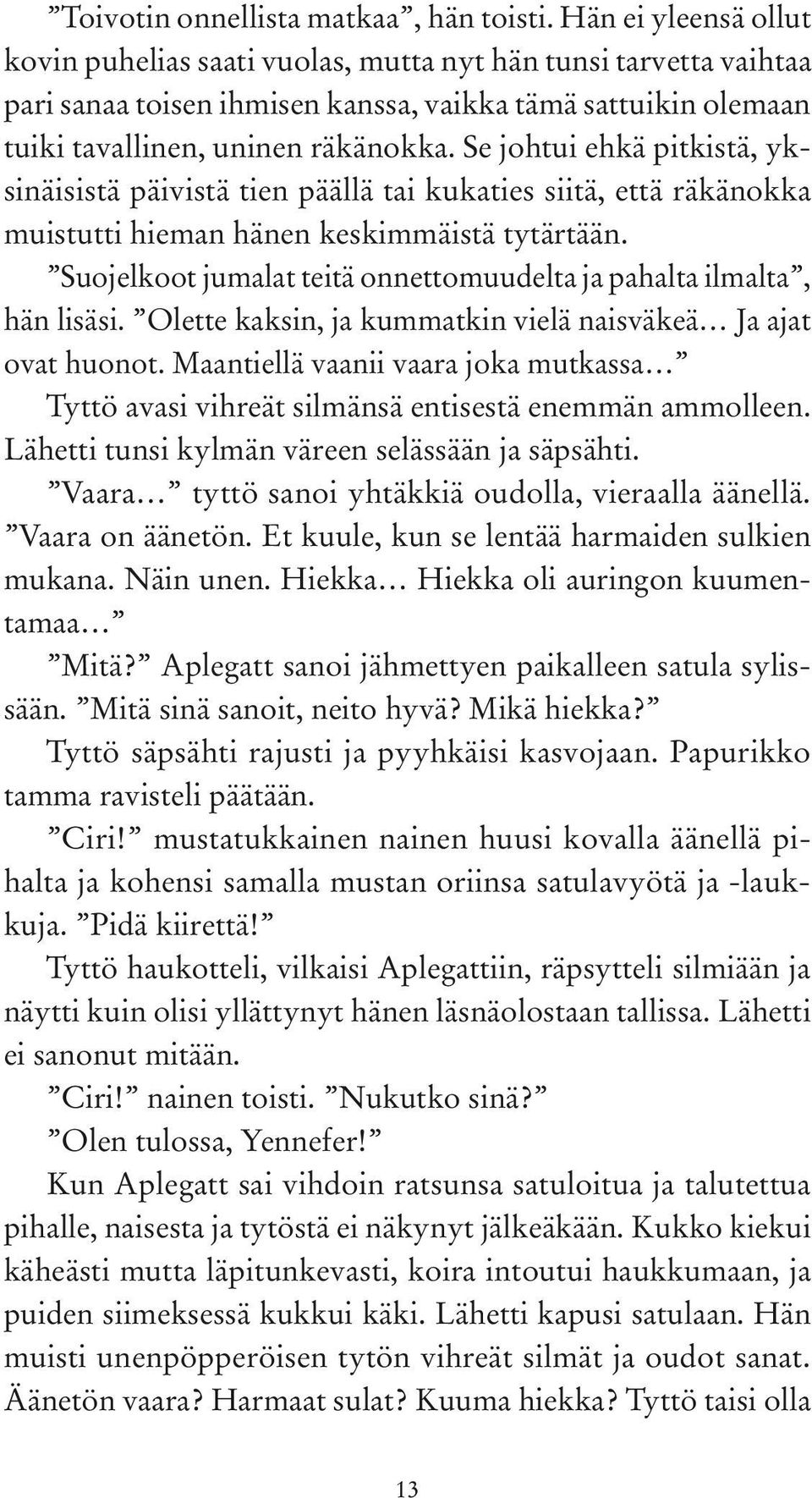 ”Toivotin onnellista matkaa”, hän toisti. Hän ei yleensä ollut kovin puhelias saati vuolas, mutta nyt hän tunsi tarvetta vaihtaa pari sanaa toisen ihmisen kanssa, vaikka tämä sattuikin olemaan tuiki tavallinen, uninen räkänokka. Se johtui ehkä pitkistä, yksinäisistä päivistä tien päällä tai kukaties siitä, että räkänokka muistutti hieman hänen keskimmäistä tytärtään.

”Suojelkoot jumalat teitä onnettomuudelta ja pahalta ilmalta”, hän lisäsi. ”Olette kaksin, ja kummatkin vielä naisväkeä… Ja ajat ovat huonot. Maantiellä vaanii vaara joka mutkassa…”

Tyttö avasi vihreät silmänsä entisestä enemmän ammolleen. Lähetti tunsi kylmän väreen selässään ja säpsähti.

”Vaara…” tyttö sanoi yhtäkkiä oudolla, vieraalla äänellä. ”Vaara on äänetön. Et kuule, kun se lentää harmaiden sulkien mukana. Näin unen. Hiekka… Hiekka oli auringon kuumentamaa…”

”Mitä?” Aplegatt sanoi jähmettyen paikalleen satula sylissään. ”Mitä sinä sanoit, neito hyvä? Mikä hiekka?”

Tyttö säpsähti rajusti ja pyyhkäisi kasvojaan. Papurikko tamma ravisteli päätään.

”Ciri!” mustatukkainen nainen huusi kovalla äänellä pihalta ja kohensi samalla mustan oriinsa satulavyötä ja -laukkuja. ”Pidä kiirettä!”

Tyttö haukotteli, vilkaisi Aplegattiin, räpsytteli silmiään ja näytti kuin olisi yllättynyt hänen läsnäolostaan tallissa. Lähetti ei sanonut mitään.

”Ciri!” nainen toisti. ”Nukutko sinä?”

”Olen tulossa, Yennefer!”

Kun Aplegatt sai vihdoin ratsunsa satuloitua ja talutettua pihalle, naisesta ja tytöstä ei näkynyt jälkeäkään. Kukko kiekui käheästi mutta läpitunkevasti, koira intoutui haukkumaan, ja puiden siimeksessä kukkui käki. Lähetti kapusi satulaan. Hän muisti unenpöpperöisen tytön vihreät silmät ja oudot sanat. Äänetön vaara? Harmaat sulat? Kuuma hiekka? Tyttö taisi olla

13